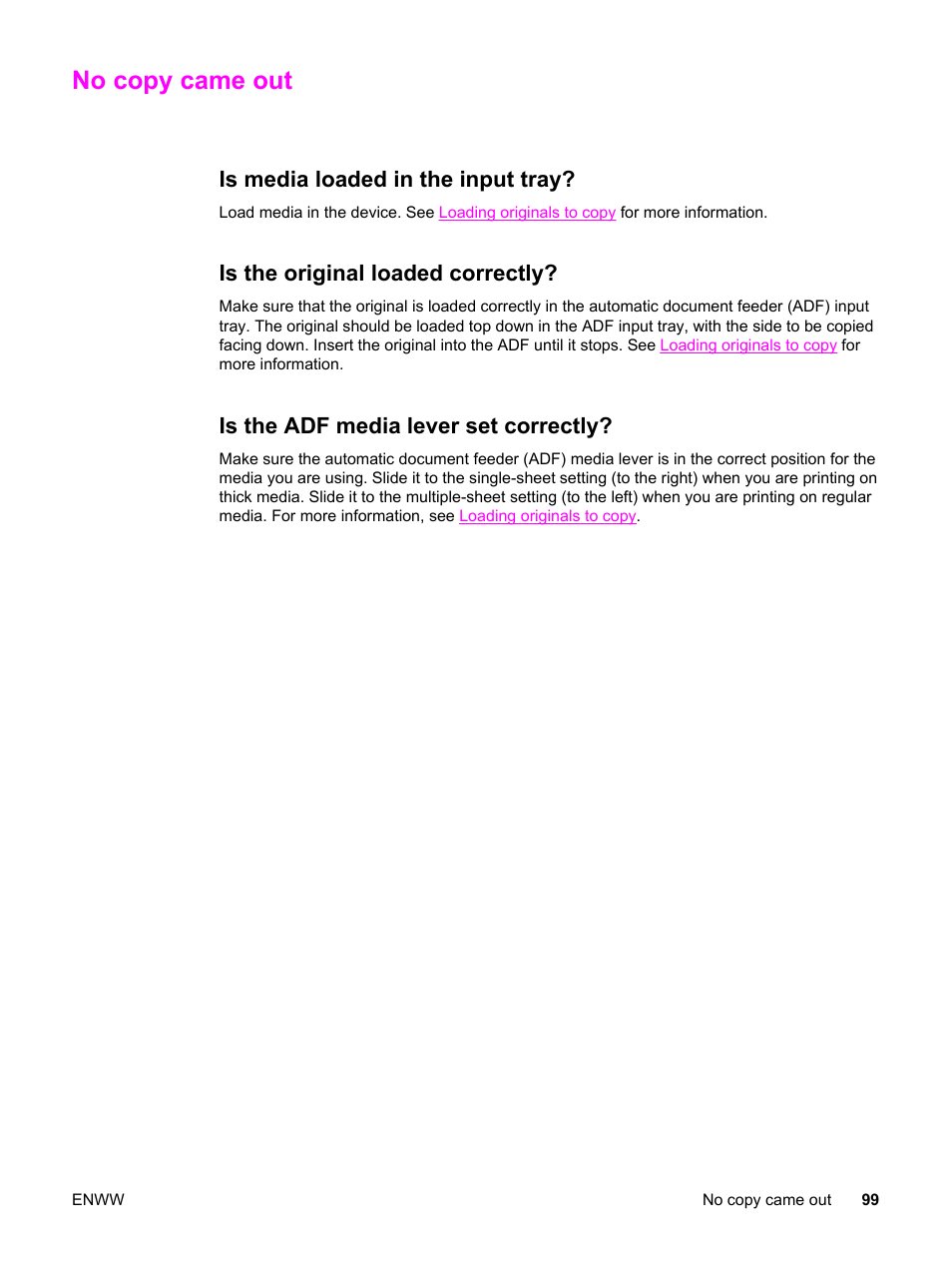 No copy came out

Is media loaded in the input tray?

Load media in the device. See Loading originals to copy for more information.

Is the original loaded correctly?

Make sure that the original is loaded correctly in the automatic document feeder (ADF) input tray. The original should be loaded top down in the ADF input tray, with the side to be copied facing down. Insert the original into the ADF until it stops. See Loading originals to copy for more information.

Is the ADF media lever set correctly?

Make sure the automatic document feeder (ADF) media lever is in the correct position for the media you are using. Slide it to the single-sheet setting (to the right) when you are printing on thick media. Slide it to the multiple-sheet setting (to the left) when you are printing on regular media. For more information, see Loading originals to copy.

ENWW

No copy came out 99